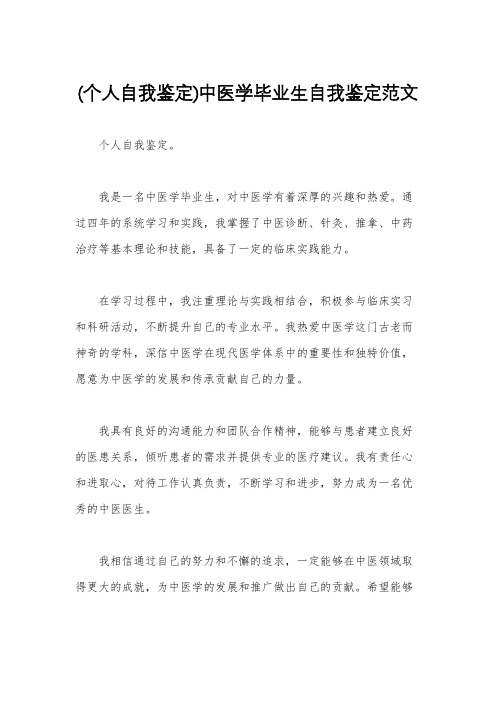 (个人自我鉴定)中医学毕业生自我鉴定范文

个人自我鉴定。

我是一名中医学毕业生，对中医学有着深厚的兴趣和热爱。通过四年的系统学习和实践，我掌握了中医诊断、针灸、推拿、中药治疗等基本理论和技能，具备了一定的临床实践能力。

在学习过程中，我注重理论与实践相结合，积极参与临床实习和科研活动，不断提升自己的专业水平。我热爱中医学这门古老而神奇的学科，深信中医学在现代医学体系中的重要性和独特价值，愿意为中医学的发展和传承贡献自己的力量。

我具有良好的沟通能力和团队合作精神，能够与患者建立良好的医患关系，倾听患者的需求并提供专业的医疗建议。我有责任心和进取心，对待工作认真负责，不断学习和进步，努力成为一名优秀的中医医生。

我相信通过自己的努力和不懈的追求，一定能够在中医领域取得更大的成就，为中医学的发展和推广做出自己的贡献。希望能够